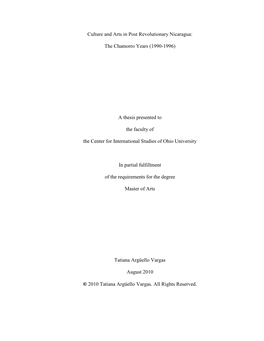 Culture and Arts in Post Revolutionary Nicaragua:

The Chamorro Years (1990-1996)

A thesis presented to

the faculty of

the Center for International Studies of Ohio University

In partial fulfillment

of the requirements for the degree

Master of Arts

Tatiana Argüello Vargas

August 2010

© 2010 Tatiana Argüello Vargas. All Rights Reserved.